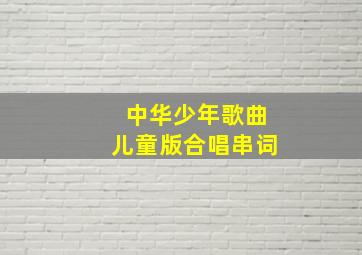 中华少年歌曲
儿童版合唱串词